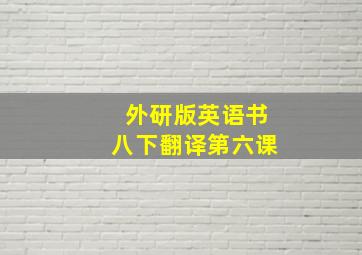 外研版英语书
八下翻译第六课